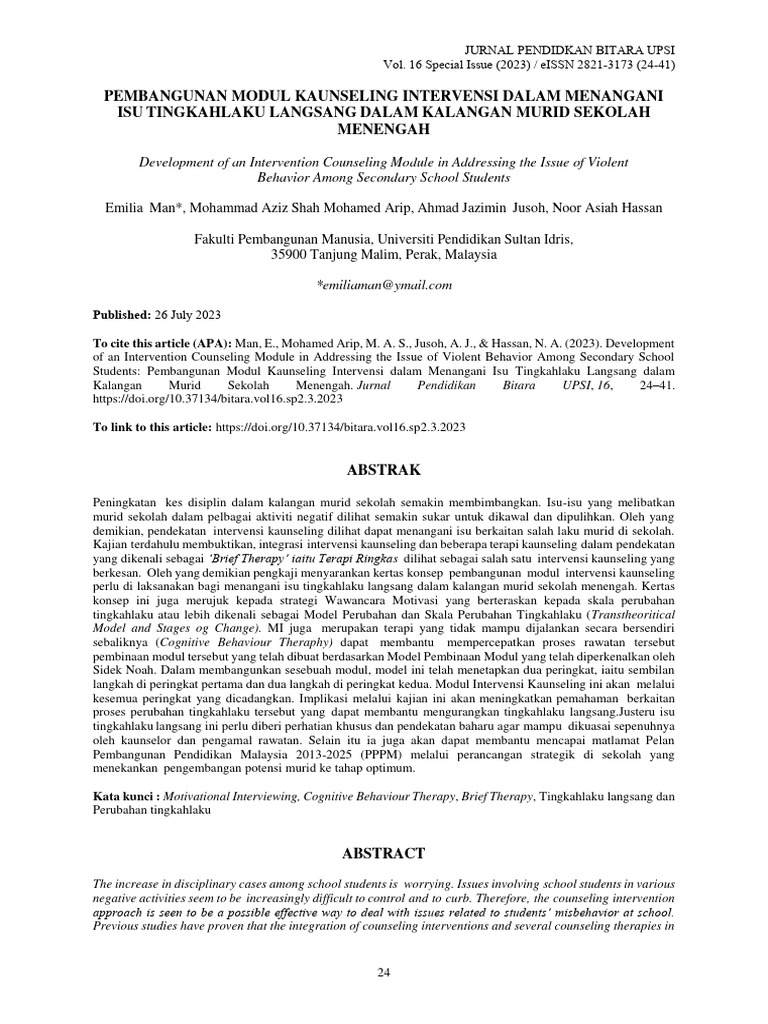 JURNAL PENDIDKAN BITARA UPSI
Vol. 16 Special Issue (2023) / eISSN 2821-3173 (24-41)

PEMBANGUNAN MODUL KAUNSELING INTERVENSI DALAM MENANGANI ISU TINGKAHLAKU LANGSANG DALAM KALANGAN MURID SEKOLAH MENENGAH

Development of an Intervention Counseling Module in Addressing the Issue of Violent Behavior Among Secondary School Students

Emilia Man*, Mohammad Aziz Shah Mohamed Arip, Ahmad Jazimin Jusoh, Noor Asiah Hassan

Fakulti Pembangunan Manusia, Universiti Pendidikan Sultan Idris, 35900 Tanjung Malim, Perak, Malaysia

*emiliaman@ymail.com

Published: 26 July 2023

To cite this article (APA): Man, E., Mohamed Arip, M. A. S., Jusoh, A. J., & Hassan, N. A. (2023). Development of an Intervention Counseling Module in Addressing the Issue of Violent Behavior Among Secondary School Students: Pembangunan Modul Kaunseling Intervensi dalam Menangani Isu Tingkahlaku Langsang dalam Kalangan Murid Sekolah Menengah. Jurnal Pendidikan Bitara UPSI, 16, 24–41. https://doi.org/10.37134/bitara.vol16.sp2.3.2023

To link to this article: https://doi.org/10.37134/bitara.vol16.sp2.3.2023

ABSTRAK

Peningkatan kes disiplin dalam kalangan murid sekolah semakin membimbangkan. Isu-isu yang melibatkan murid sekolah dalam pelbagai aktiviti negatif dilihat semakin sukar untuk dikawal dan dipulihkan. Oleh yang demikian, pendekatan intervensi kaunseling dilihat dapat menangani isu berkaitan salah laku murid di sekolah. Kajian terdahulu membuktikan, integrasi intervensi kaunseling dan beberapa terapi kaunseling dalam pendekatan yang dikenali sebagai 'Brief Therapy' iaitu Terapi Ringkas dilihat sebagai salah satu intervensi kaunseling yang berkesan. Oleh yang demikian pengkaji menyarankan kertas konsep pembangunan modul intervensi kaunseling perlu di laksanakan bagi menangani isu tingkahlaku langsang dalam kalangan murid sekolah menengah. Kertas konsep ini juga merujuk kepada strategi Wawancara Motivasi yang berteraskan kepada skala perubahan tingkahlaku atau lebih dikenali sebagai Model Perubahan dan Skala Perubahan Tingkahlaku (Transtheoritical Model and Stages og Change). MI juga merupakan terapi yang tidak mampu dijalankan secara bersendiri sebaliknya (Cognitive Behaviour Theraphy) dapat membantu mempercepatkan proses rawatan tersebut pembinaan modul tersebut yang telah dibuat berdasarkan Model Pembinaan Modul yang telah diperkenalkan oleh Sidek Noah. Dalam membangunkan sesebuah modul, model ini telah menetapkan dua peringkat, iaitu sembilan langkah di peringkat pertama dan dua langkah di peringkat kedua. Modul Intervensi Kaunseling ini akan melalui kesemua peringkat yang dicadangkan. Implikasi melalui kajian ini akan meningkatkan pemahaman berkaitan proses perubahan tingkahlaku tersebut yang dapat membantu mengurangkan tingkahlaku langsang.Justeru isu tingkahlaku langsang ini perlu diberi perhatian khusus dan pendekatan baharu agar mampu dikuasai sepenuhnya oleh kaunselor dan pengamal rawatan. Selain itu ia juga akan dapat membantu mencapai matlamat Pelan Pembangunan Pendidikan Malaysia 2013-2025 (PPPM) melalui perancangan strategik di sekolah yang menekankan pengembangan potensi murid ke tahap optimum.

Kata kunci : Motivational Interviewing, Cognitive Behaviour Therapy, Brief Therapy, Tingkahlaku langsang dan Perubahan tingkahlaku

ABSTRACT

The increase in disciplinary cases among school students is worrying. Issues involving school students in various negative activities seem to be increasingly difficult to control and to curb. Therefore, the counseling intervention approach is seen to be a possible effective way to deal with issues related to students' misbehavior at school. Previous studies have proven that the integration of counseling interventions and several counseling therapies in

24